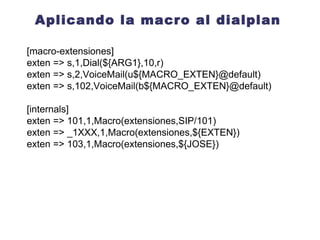 Aplicando la macro al dialplan

[macro-extensiones]
exten => s,1,Dial(${ARG1},10,r)
exten => s,2,VoiceMail(u${MACRO_EXTEN}@default)
exten => s,102,VoiceMail(b${MACRO_EXTEN}@default)

[internals]
exten => 101,1,Macro(extensiones,SIP/101)
exten => _1XXX,1,Macro(extensiones,${EXTEN})
exten => 103,1,Macro(extensiones,${JOSE})